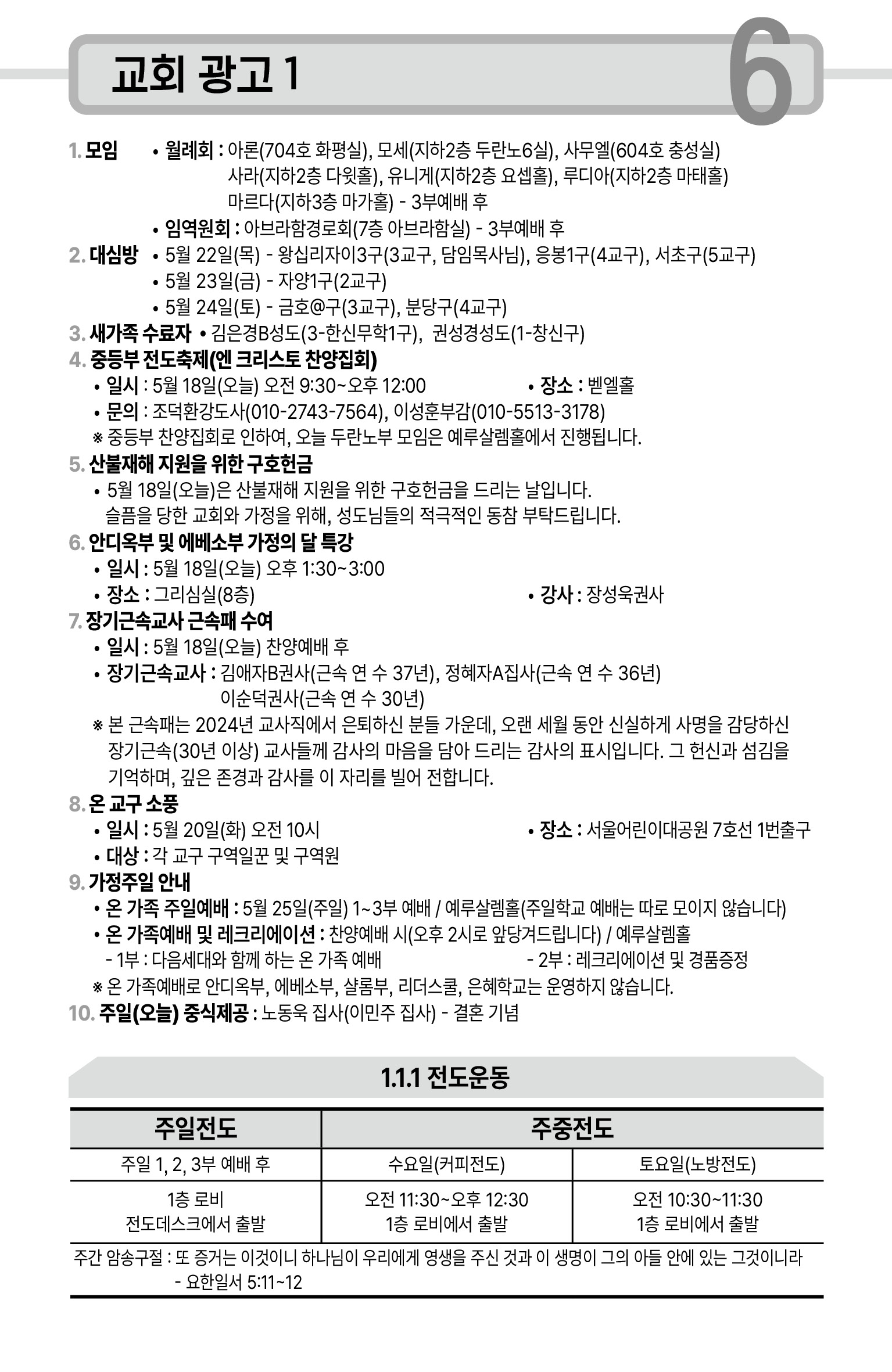 교회 광고 1

6

1. 모임 • 월례회 : 아론(704호 화평실), 모세(지하2층 두란노6실), 사무엘(604호 충성실) 사라(지하2층 다윗홀), 유니게(지하2층 요셉홀), 루디아(지하2층 마태홀) 마르다(지하3층 마가홀) - 3부예배 후

• 임역원회 : 아브라함경로회(7층 아브라함실) - 3부예배 후

2. 대심방 • 5월 22일(목) - 왕십리자이3구(3교구, 담임목사님), 응봉1구(4교구), 서초구(5교구)

• 5월 23일(금) - 자양1구(2교구)

• 5월 24일(토) - 금호@구(3교구), 분당구(4교구)

3. 새가족 수료자 • 김은경B성도(3-한신무학1구), 권성경성도(1-창신구)

4. 중등부 전도축제(엔 크리스토 찬양집회)

• 일시 : 5월 18일(오늘) 오전 9:30~오후 12:00 • 장소 : 벧엘홀

• 문의 : 조덕환강도사(010-2743-7564), 이성훈부감(010-5513-3178)

※ 중등부 찬양집회로 인하여, 오늘 두란노부 모임은 예루살렘홀에서 진행됩니다.

5. 산불재해 지원을 위한 구호헌금

• 5월 18일(오늘)은 산불재해 지원을 위한 구호헌금을 드리는 날입니다. 슬픔을 당한 교회와 가정을 위해, 성도님들의 적극적인 동참 부탁드립니다.

6. 안디옥부 및 에베소부 가정의 달 특강

• 일시 : 5월 18일(오늘) 오후 1:30~3:00

• 장소 : 그리심실(8층) • 강사 : 장성욱권사

7. 장기근속교사 근속패 수여

• 일시 : 5월 18일(오늘) 찬양예배 후

• 장기근속교사 : 김애자B권사(근속 연 수 37년), 정혜자A집사(근속 연 수 36년) 이순덕권사(근속 연 수 30년)

※ 본 근속패는 2024년 교사직에서 은퇴하신 분들 가운데, 오랜 세월 동안 신실하게 사명을 감당하신 장기근속(30년 이상) 교사들께 감사의 마음을 담아 드리는 감사의 표시입니다. 그 헌신과 섬김을 기억하며, 깊은 존경과 감사를 이 자리를 빌어 전합니다.

8. 온 교구 소풍

• 일시 : 5월 20일(화) 오전 10시 • 장소 : 서울어린이대공원 7호선 1번출구

• 대상 : 각 교구 구역일꾼 및 구역원

9. 가정주일 안내

• 온 가족 주일예배 : 5월 25일(주일) 1~3부 예배 / 예루살렘홀(주일학교 예배는 따로 모이지 않습니다)

• 온 가족예배 및 레크리에이션 : 찬양예배 시(오후 2시로 앞당겨드립니다) / 예루살렘홀

- 1부 : 다음세대와 함께 하는 온 가족 예배 - 2부 : 레크리에이션 및 경품증정

※ 온 가족예배로 안디옥부, 에베소부, 샬롬부, 리더스쿨, 은혜학교는 운영하지 않습니다.

10. 주일(오늘) 중식제공 : 노동욱 집사(이민주 집사) - 결혼 기념

1.1.1 전도운동

| 주일전도 | 주중전도 | |
|---|---|---|
| 주일 1, 2, 3부 예배 후 | 수요일(커피전도) | 토요일(노방전도) |
| 1층 로비 전도데스크에서 출발 | 오전 11:30~오후 12:30 1층 로비에서 출발 | 오전 10:30~11:30 1층 로비에서 출발 |

주간 암송구절 : 또 증거는 이것이니 하나님이 우리에게 영생을 주신 것과 이 생명이 그의 아들 안에 있는 그것이니라 - 요한일서 5:11~12